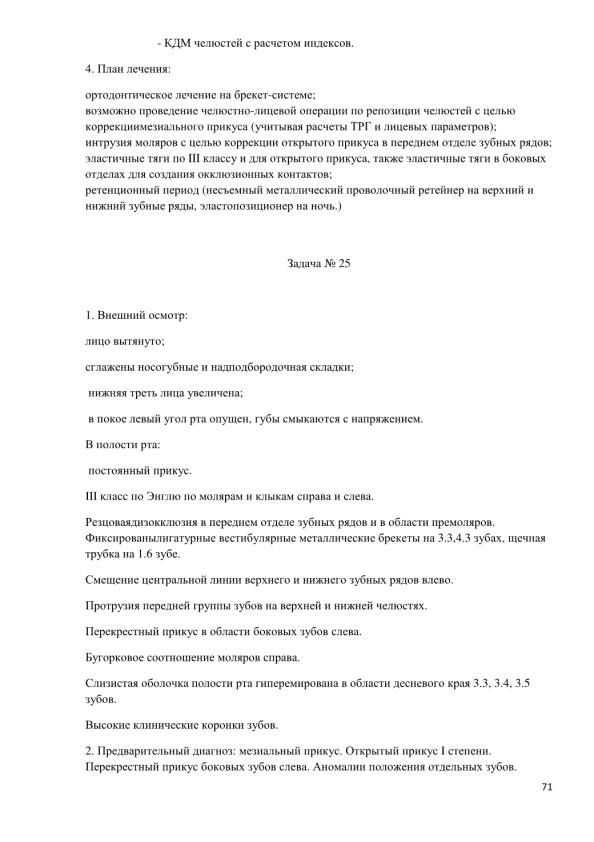 - КДМ челюстей с расчетом индексов.

4. План лечения:

ортодонтическое лечение на брекет-системе;
возможно проведение челюстно-лицевой операции по репозиции челюстей с целью коррекциимезиального прикуса (учитывая расчеты ТРГ и лицевых параметров);
интрузия моляров с целью коррекции открытого прикуса в переднем отделе зубных рядов;
эластичные тяги по III классу и для открытого прикуса, также эластичные тяги в боковых отделах для создания окклюзионных контактов;
ретенционный период (несъемный металлический проволочный ретейнер на верхний и нижний зубные ряды, эластопозиционер на ночь.)

Задача № 25

1. Внешний осмотр:

лицо вытянуто;

сглажены носогубные и надподбородочная складки;

нижняя треть лица увеличена;

в покое левый угол рта опущен, губы смыкаются с напряжением.

В полости рта:

постоянный прикус.

III класс по Энглю по молярам и клыкам справа и слева.

Резцоваядизокклюзия в переднем отделе зубных рядов и в области премоляров. Фиксированылигатурные вестибулярные металлические брекеты на 3.3,4.3 зубах, щечная трубка на 1.6 зубе.

Смещение центральной линии верхнего и нижнего зубных рядов влево.

Протрузия передней группы зубов на верхней и нижней челюстях.

Перекрестный прикус в области боковых зубов слева.

Бугорковое соотношение моляров справа.

Слизистая оболочка полости рта гиперемирована в области десневого края 3.3, 3.4, 3.5 зубов.

Высокие клинические коронки зубов.

2. Предварительный диагноз: мезиальный прикус. Открытый прикус I степени. Перекрестный прикус боковых зубов слева. Аномалии положения отдельных зубов.

71